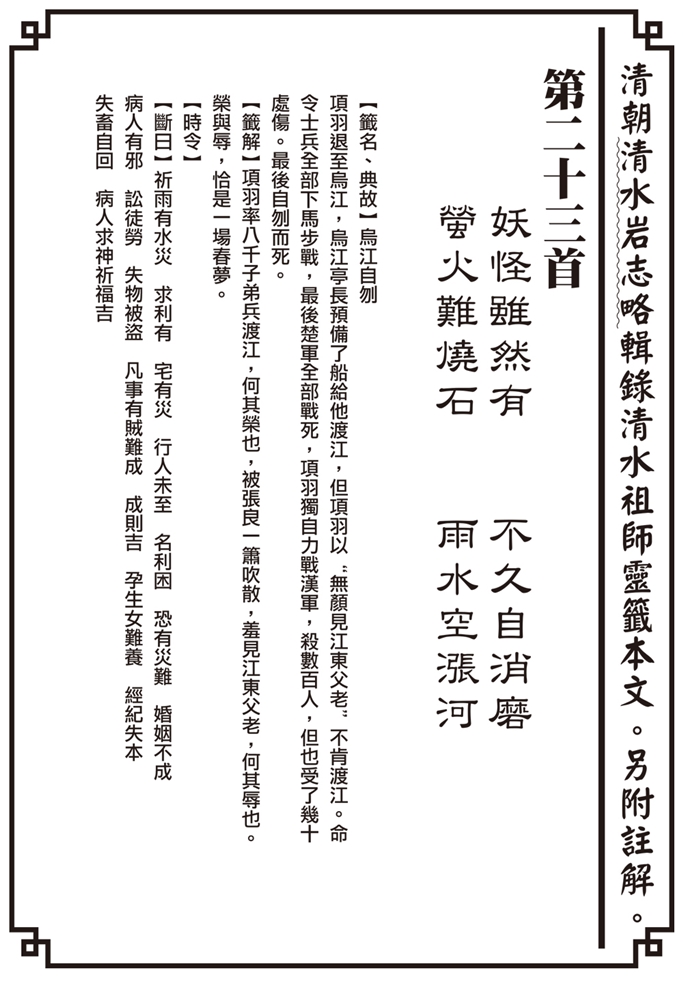 清朝清水岩志略輯錄清水祖師靈籤本文。另附註解。

第二十三首

妖怪雖然有　不久自消磨
螢火難燒石　雨水空漲河

【籤名、典故】烏江自刎

項羽退至烏江，烏江亭長預備了船給他渡江，但項羽以〝無顏見江東父老〞不肯渡江。命令士兵全部下馬步戰，最後楚軍全部戰死，項羽獨自力戰漢軍，殺數百人，但也受了幾十處傷。最後自刎而死。

【籤解】項羽率八千子弟兵渡江，何其榮也，被張良一簫吹散，羞見江東父老，何其辱也。榮與辱，恰是一場春夢。

【時令】

【斷曰】祈雨有水災　求利有　宅有災　行人未至　名利困　恐有災難　婚姻不成

病人有邪　訟徒勞　失物被盜　凡事有賊難成　成則吉　孕生女難養　經紀失本

失畜自回　病人求神祈福吉